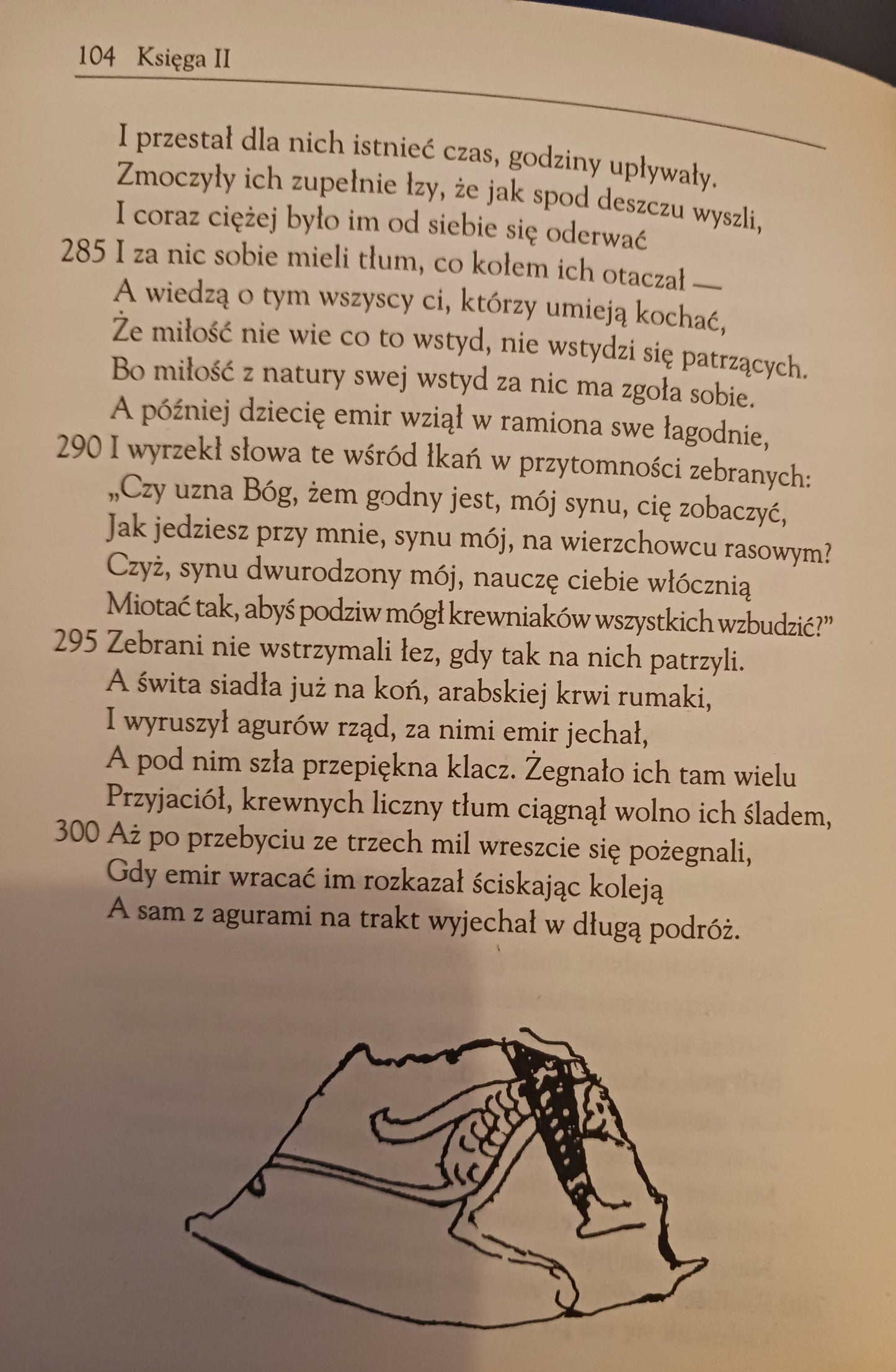 104 Księga II

I przestał dla nich istnieć czas, godziny upływały.
Zmoczyły ich zupełnie łzy, że jak spod deszczu wyszli,
I coraz ciężej było im od siebie się oderwać
285 I za nic sobie mieli tłum, co kołem ich otaczał —
A wiedzą o tym wszyscy ci, którzy umieją kochać,
Że miłość nie wie co to wstyd, nie wstydzi się patrzących.
Bo miłość z natury swej wstyd za nic ma zgoła sobie.
A później dziecię emir wziął w ramiona swe łagodnie,
290 I wyrzekł słowa te wśród łkań w przytomności zebranych:
„Czy uzna Bóg, żem godny jest, mój synu, cię zobaczyć,
Jak jedziesz przy mnie, synu mój, na wierzchowcu rasowym?
Czyż, synu dwurodzony mój, nauczę ciebie włócznią
Miotać tak, abyś podziw mógł krewniaków wszystkich wzbudzić?"
295 Zebrani nie wstrzymali łez, gdy tak na nich patrzyli.
A świta siadła już na koń, arabskiej krwi rumaki,
I wyruszył agurów rząd, za nimi emir jechał,
A pod nim szła przepiękna klacz. Żegnało ich tam wielu
Przyjaciół, krewnych liczny tłum ciągnął wolno ich śladem,
300 Aż po przebyciu ze trzech mil wreszcie się pożegnali,
Gdy emir wracać im rozkazał ściskając koleją
A sam z agurami na trakt wyjechał w długą podróż.